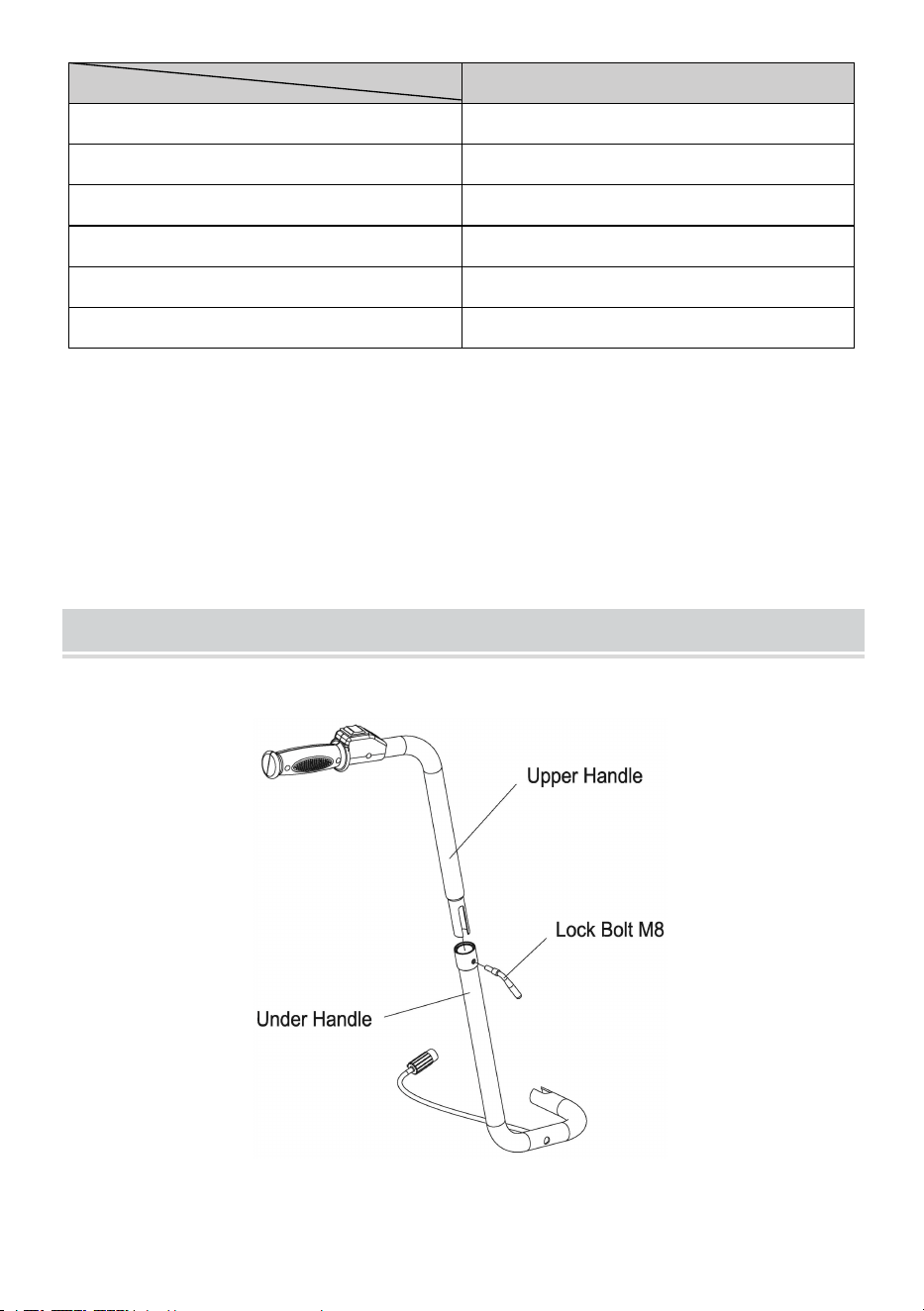 Upper Handle

Lock Bolt M8

Under Handle